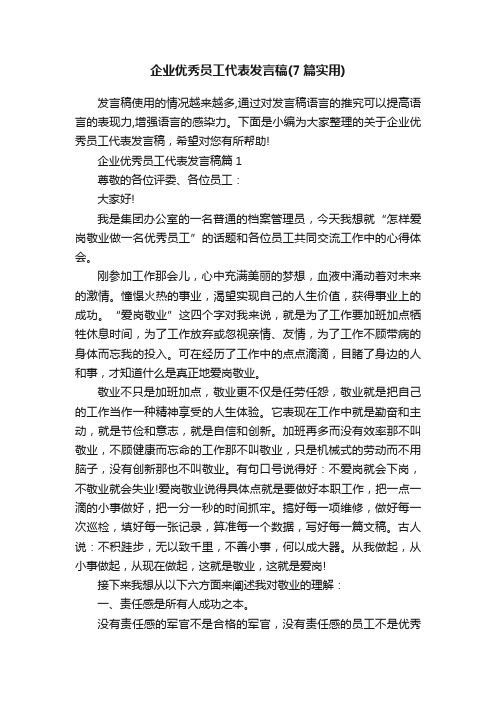 企业优秀员工代表发言稿(7篇实用)

发言稿使用的情况越来越多,通过对发言稿语言的推究可以提高语言的表现力,增强语言的感染力。下面是小编为大家整理的关于企业优秀员工代表发言稿，希望对您有所帮助!

企业优秀员工代表发言稿篇1

尊敬的各位评委、各位员工：

大家好!

我是集团办公室的一名普通的档案管理员，今天我想就“怎样爱岗敬业做一名优秀员工”的话题和各位员工共同交流工作中的心得体会。

刚参加工作那会儿，心中充满美丽的梦想，血液中涌动着对未来的激情。憧憬火热的事业，渴望实现自己的人生价值，获得事业上的成功。“爱岗敬业”这四个字对我来说，就是为了工作要加班加点牺牲休息时间，为了工作放弃或忽视亲情、友情，为了工作不顾带病的身体而忘我的投入。可在经历了工作中的点点滴滴，目睹了身边的人和事，才知道什么是真正地爱岗敬业。

敬业不只是加班加点，敬业更不仅是任劳任怨，敬业就是把自己的工作当作一种精神享受的人生体验。它表现在工作中就是勤奋和主动，就是节俭和意志，就是自信和创新。加班再多而没有效率那不叫敬业，不顾健康而忘命的工作那不叫敬业，只是机械式的劳动而不用脑子，没有创新那也不叫敬业。有句口号说得好：不爱岗就会下岗，不敬业就会失业!爱岗敬业说得具体点就是要做好本职工作，把一点一滴的小事做好，把一分一秒的时间抓牢。搞好每一项维修，做好每一次巡检，填好每一张记录，算准每一个数据，写好每一篇文稿。古人说：不积跬步，无以致千里，不善小事，何以成大器。从我做起，从小事做起，从现在做起，这就是敬业，这就是爱岗!

接下来我想从以下六方面来阐述我对敬业的理解：

一、责任感是所有人成功之本。

没有责任感的军官不是合格的军官，没有责任感的员工不是优秀